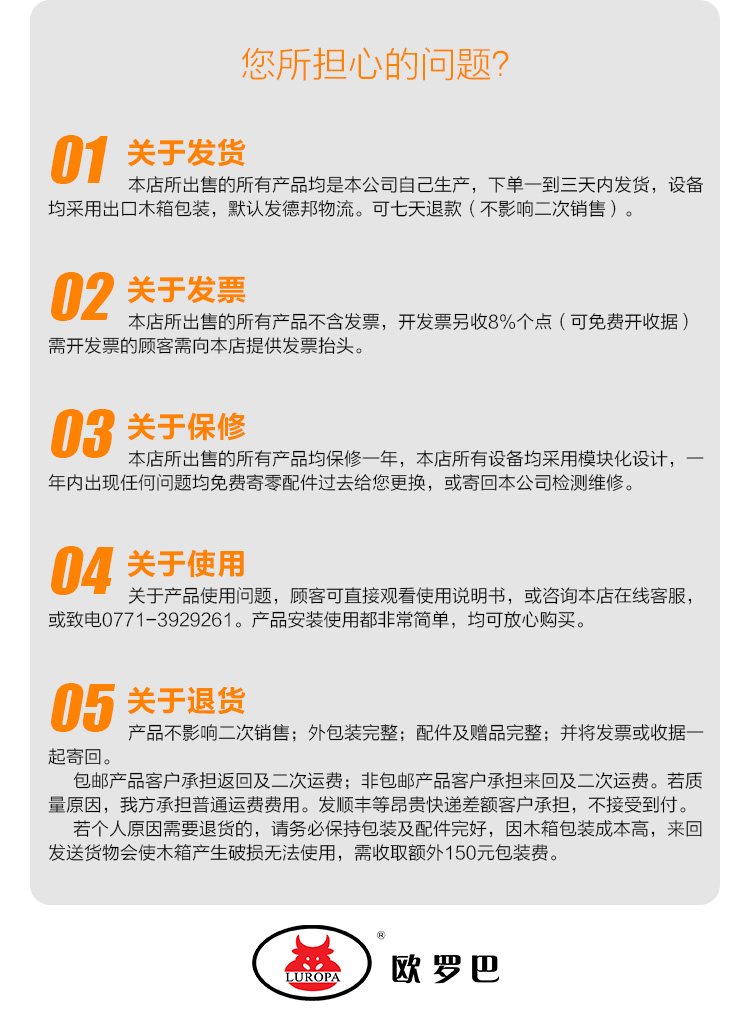 您所担心的问题?

01 关于发货

本店所出售的所有产品均是本公司自己生产，下单一到三天内发货，设备均采用出口木箱包装，默认发德邦物流。可七天退款（不影响二次销售）。

02 关于发票

本店所出售的所有产品不含发票，开发票另收8%个点（可免费开收据）需开发票的顾客需向本店提供发票抬头。

03 关于保修

本店所出售的所有产品均保修一年，本店所有设备均采用模块化设计，一年内出现任何问题均免费寄零配件过去给您更换，或寄回本公司检测维修。

04 关于使用

关于产品使用问题，顾客可直接观看使用说明书，或咨询本店在线客服，或致电0771-3929261。产品安装使用都非常简单，均可放心购买。

05 关于退货

产品不影响二次销售；外包装完整；配件及赠品完整；并将发票或收据一起寄回。

包邮产品客户承担返回及二次运费；非包邮产品客户承担来回及二次运费。若质量原因，我方承担普通运费费用。发顺丰等昂贵快递差额客户承担，不接受到付。

若个人原因需要退货的，请务必保持包装及配件完好，因木箱包装成本高，来回发送货物会使木箱产生破损无法使用，需收取额外150元包装费。

LUROPA ® 欧罗巴